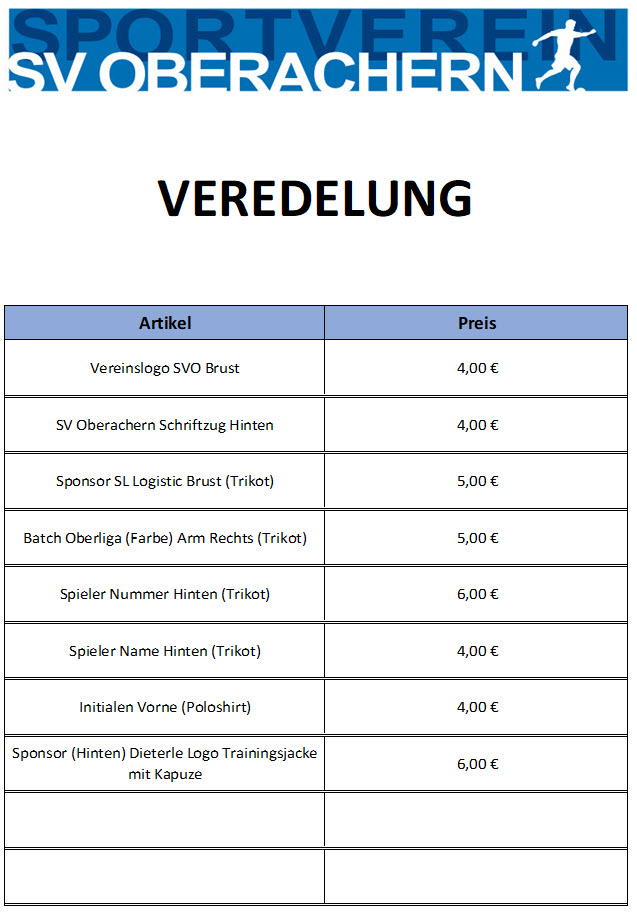 SPORTVEREIN
SV OBERACHERN

VEREDELUNG

| Artikel | Preis |
|---|---|
| Vereinslogo SVO Brust | 4,00 € |
| SV Oberachern Schriftzug Hinten | 4,00 € |
| Sponsor SL Logistic Brust (Trikot) | 5,00 € |
| Batch Oberliga (Farbe) Arm Rechts (Trikot) | 5,00 € |
| Spieler Nummer Hinten (Trikot) | 6,00 € |
| Spieler Name Hinten (Trikot) | 4,00 € |
| Initialen Vorne (Poloshirt) | 4,00 € |
| Sponsor (Hinten) Dieterle Logo Trainingsjacke mit Kapuze | 6,00 € |
| | |
| | |